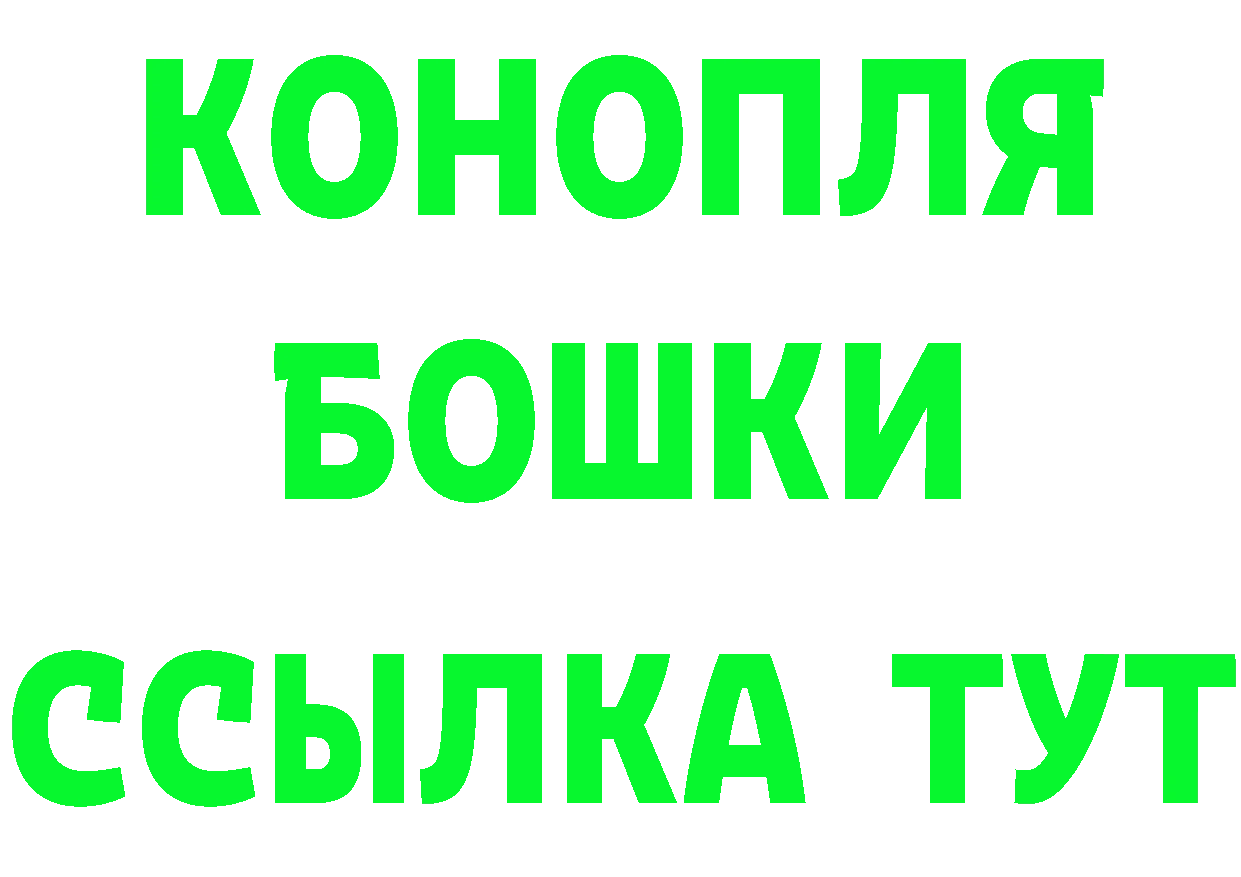 КОНОПЛЯ
БОШКИ
ССЫЛКА ТУТ